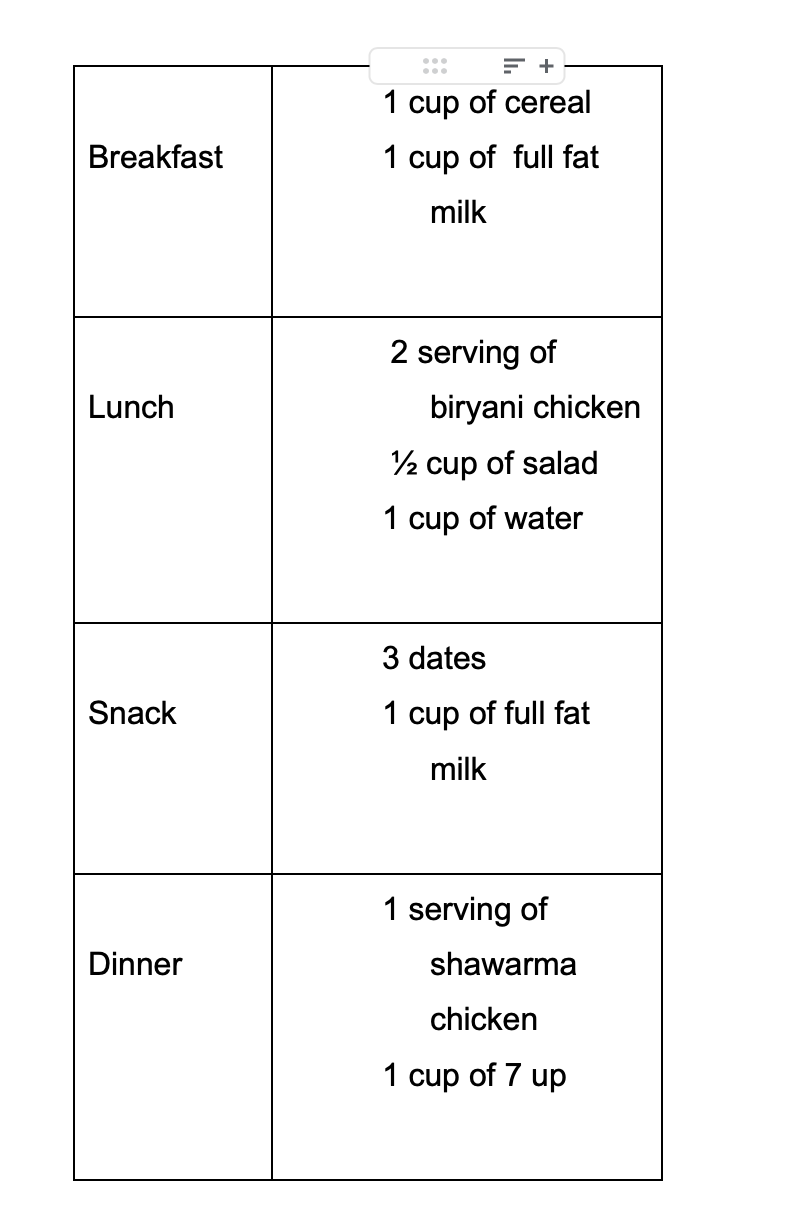 | | |
|---|---|
| Breakfast | 1 cup of cereal<br>1 cup of full fat milk |
| Lunch | 2 serving of biryani chicken<br>½ cup of salad<br>1 cup of water |
| Snack | 3 dates<br>1 cup of full fat milk |
| Dinner | 1 serving of shawarma chicken<br>1 cup of 7 up |